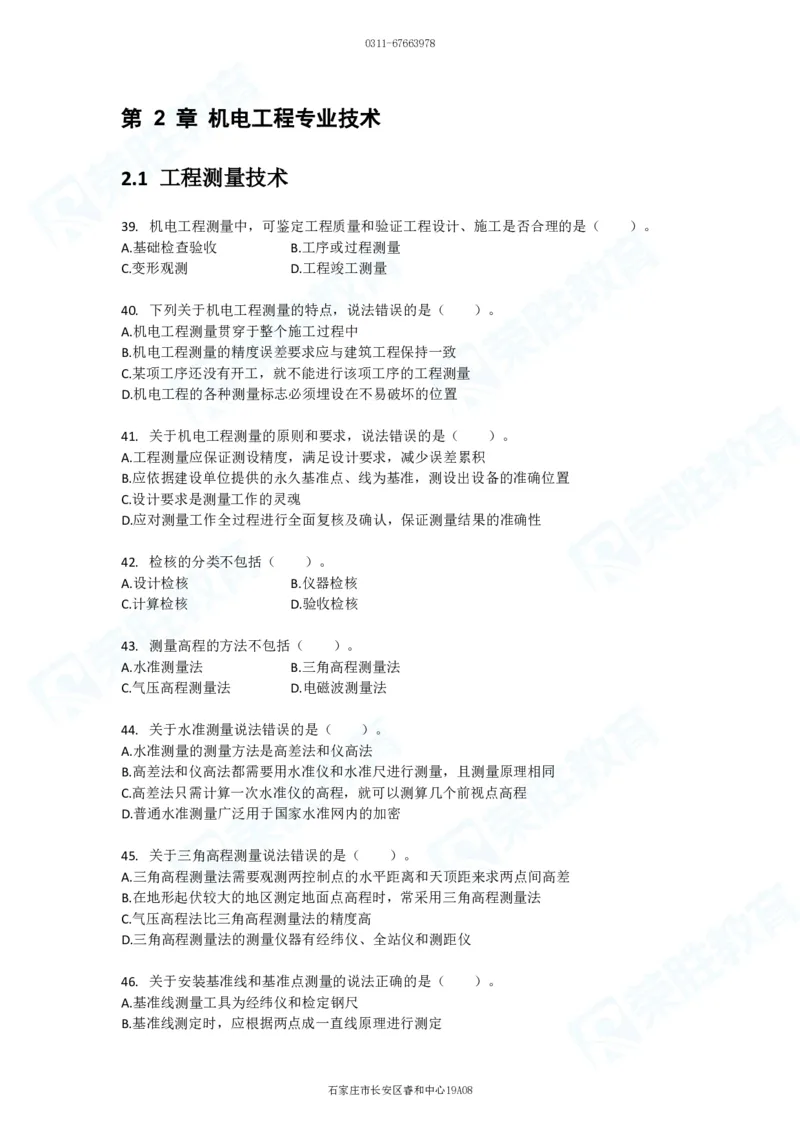 0311-67663978

第 2 章 机电工程专业技术

2.1 工程测量技术

39. 机电工程测量中，可鉴定工程质量和验证工程设计、施工是否合理的是（　　）。
A.基础检查验收　　B.工序或过程测量
C.变形观测　　D.工程竣工测量

40. 下列关于机电工程测量的特点，说法错误的是（　　）。
A.机电工程测量贯穿于整个施工过程中
B.机电工程测量的精度误差要求应与建筑工程保持一致
C.某项工序还没有开工，就不能进行该项工序的工程测量
D.机电工程的各种测量标志必须埋设在不易破坏的位置

41. 关于机电工程测量的原则和要求，说法错误的是（　　）。
A.工程测量应保证测设精度，满足设计要求，减少误差累积
B.应依据建设单位提供的永久基准点、线为基准，测设出设备的准确位置
C.设计要求是测量工作的灵魂
D.应对测量工作全过程进行全面复核及确认，保证测量结果的准确性

42. 检核的分类不包括（　　）。
A.设计检核　　B.仪器检核
C.计算检核　　D.验收检核

43. 测量高程的方法不包括（　　）。
A.水准测量法　　B.三角高程测量法
C.气压高程测量法　　D.电磁波测量法

44. 关于水准测量说法错误的是（　　）。
A.水准测量的测量方法是高差法和仪高法
B.高差法和仪高法都需要用水准仪和水准尺进行测量，且测量原理相同
C.高差法只需计算一次水准仪的高程，就可以测算几个前视点高程
D.普通水准测量广泛用于国家水准网内的加密

45. 关于三角高程测量说法错误的是（　　）。
A.三角高程测量法需要观测两控制点的水平距离和天顶距来求两点间高差
B.在地形起伏较大的地区测定地面点高程时，常采用三角高程测量法
C.气压高程法比三角高程测量法的精度高
D.三角高程测量法的测量仪器有经纬仪、全站仪和测距仪

46. 关于安装基准线和基准点测量的说法正确的是（　　）。
A.基准线测量工具为经纬仪和检定钢尺
B.基准线测定时，应根据两点成一直线原理进行测定

石家庄市长安区睿和中心19A08